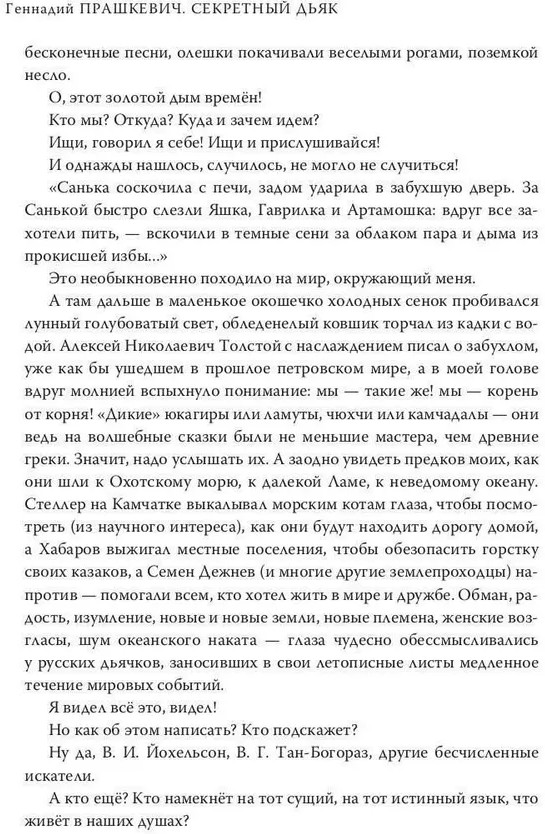 Геннадий ПРАШКЕВИЧ. СЕКРЕТНЫЙ ДЬЯК

бесконечные песни, олешки покачивали веселыми рогами, поземкой несло.

О, этот золотой дым времён!

Кто мы? Откуда? Куда и зачем идем?

Ищи, говорил я себе! Ищи и прислушивайся!

И однажды нашлось, случилось, не могло не случиться!

«Санька соскочила с печи, задом ударила в забухшую дверь. За Санькой быстро слезли Яшка, Гаврилка и Артамошка: вдруг все захотели пить, — вскочили в темные сени за облаком пара и дыма из прокисшей избы...»

Это необыкновенно походило на мир, окружающий меня.

А там дальше в маленькое окошечко холодных сенок пробивался лунный голубоватый свет, обледенелый ковшик торчал из кадки с водой. Алексей Николаевич Толстой с наслаждением писал о забухлом, уже как бы ушедшем в прошлое петровском мире, а в моей голове вдруг молнией вспыхнуло понимание: мы — такие же! мы — корень от корня! «Дикие» юкагиры или ламуты, чюхчи или камчадалы — они ведь на волшебные сказки были не меньшие мастера, чем древние греки. Значит, надо услышать их. А заодно увидеть предков моих, как они шли к Охотскому морю, к далекой Ламе, к неведомому океану. Стеллер на Камчатке выкалывал морским котам глаза, чтобы посмотреть (из научного интереса), как они будут находить дорогу домой, а Хабаров выжигал местные поселения, чтобы обезопасить горстку своих казаков, а Семен Дежнев (и многие другие землепроходцы) напротив — помогали всем, кто хотел жить в мире и дружбе. Обман, радость, изумление, новые и новые земли, новые племена, женские возгласы, шум океанского наката — глаза чудесно обессмысливались у русских дьячков, заносивших в свои летописные листы медленное течение мировых событий.

Я видел всё это, видел!

Но как об этом написать? Кто подскажет?

Ну да, В. И. Йохельсон, В. Г. Тан-Богораз, другие бесчисленные искатели.

А кто ещё? Кто намекнёт на тот сущий, на тот истинный язык, что живёт в наших душах?